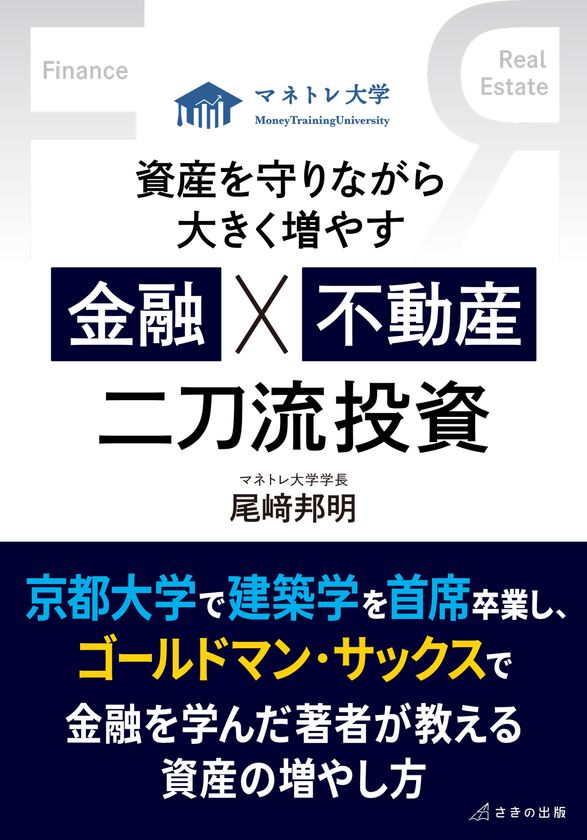 Finance

Real Estate

マネトレ大学
MoneyTrainingUniversity

資産を守りながら
大きく増やす

金融 X 不動産
二刀流投資

マネトレ大学学長
尾﨑邦明

京都大学で建築学を首席卒業し、
ゴールドマン・サックスで
金融を学んだ著者が教える
資産の増やし方

さきの出版